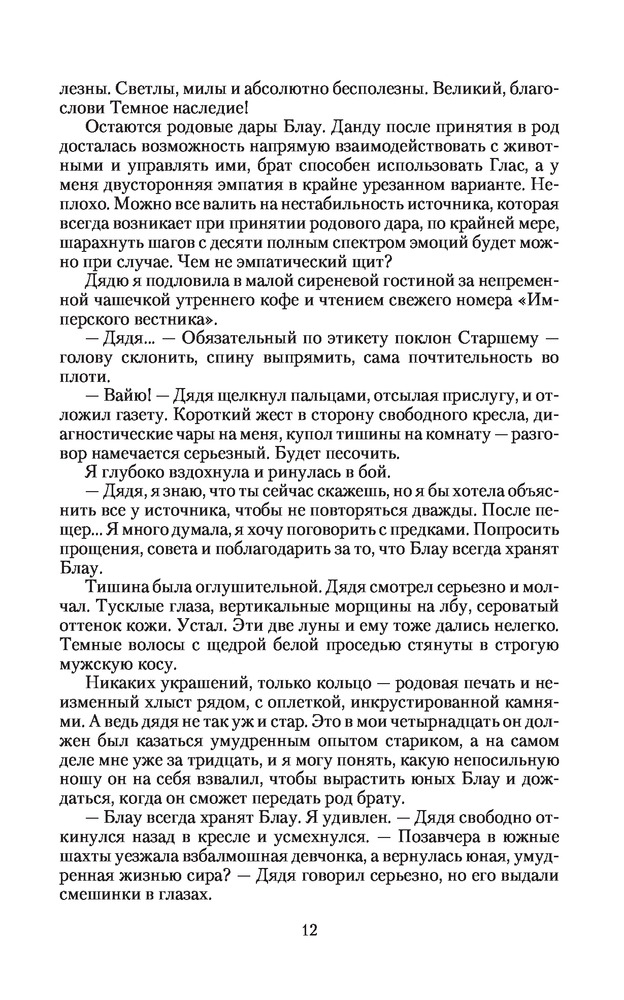 лезны. Светлы, милы и абсолютно бесполезны. Великий, благослови Темное наследие!

Остаются родовые дары Блау. Данду после принятия в род досталась возможность напрямую взаимодействовать с животными и управлять ими, брат способен использовать Глас, а у меня двусторонняя эмпатия в крайне урезанном варианте. Неплохо. Можно все валить на нестабильность источника, которая всегда возникает при принятии родового дара, по крайней мере, шарахнуть шагов с десяти полным спектром эмоций будет можно при случае. Чем не эмпатический щит?

Дядю я подловила в малой сиреневой гостиной за непременной чашечкой утреннего кофе и чтением свежего номера «Имперского вестника».

— Дядя... — Обязательный по этикету поклон Старшему — голову склонить, спину выпрямить, сама почтительность во плоти.

— Вайю! — Дядя щелкнул пальцами, отсылая прислугу, и отложил газету. Короткий жест в сторону свободного кресла, диагностические чары на меня, купол тишины на комнату — разговор намечается серьезный. Будет песочить.

Я глубоко вздохнула и ринулась в бой.

— Дядя, я знаю, что ты сейчас скажешь, но я бы хотела объяснить все у источника, чтобы не повторяться дважды. После пещер... Я много думала, я хочу поговорить с предками. Попросить прощения, совета и поблагодарить за то, что Блау всегда хранят Блау.

Тишина была оглушительной. Дядя смотрел серьезно и молчал. Тусклые глаза, вертикальные морщины на лбу, сероватый оттенок кожи. Устал. Эти две луны и ему тоже дались нелегко. Темные волосы с щедрой белой проседью стянуты в строгую мужскую косу.

Никаких украшений, только кольцо — родовая печать и неизменный хлыст рядом, с оплеткой, инкрустированной камнями. А ведь дядя не так уж и стар. Это в мои четырнадцать он должен был казаться умудренным опытом стариком, а на самом деле мне уже за тридцать, и я могу понять, какую непосильную ношу он на себя взвалил, чтобы вырастить юных Блау и дождаться, когда он сможет передать род брату.

— Блау всегда хранят Блау. Я удивлен. — Дядя свободно откинулся назад в кресле и усмехнулся. — Позавчера в южные шахты уезжала взбалмошная девчонка, а вернулась юная, умудренная жизнью сира? — Дядя говорил серьезно, но его выдали смешинки в глазах.

12